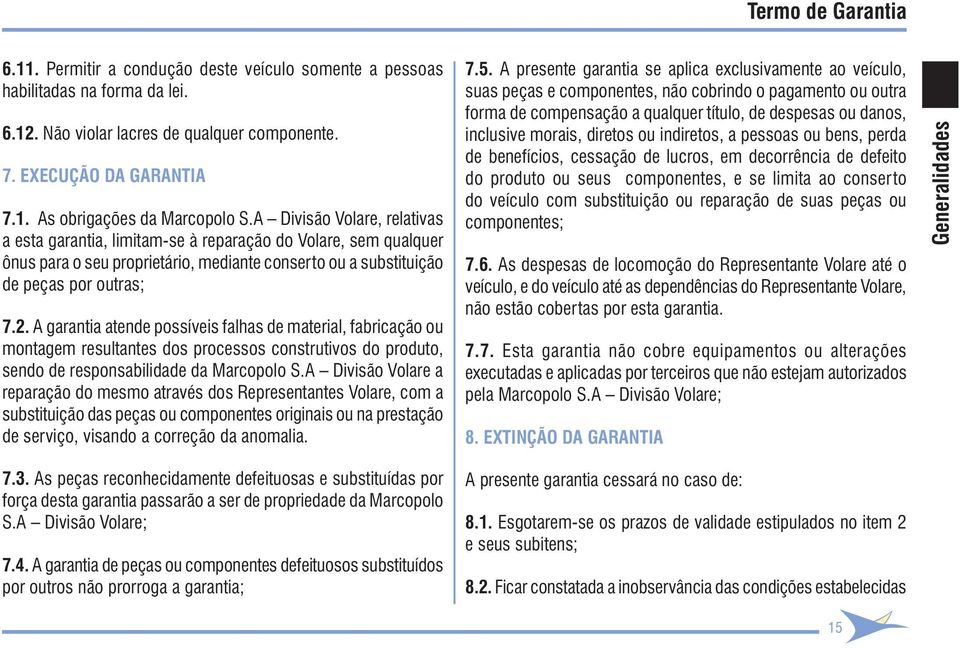 Termo de Garantia

6.11. Permitir a condução deste veículo somente a pessoas habilitadas na forma da lei.

6.12. Não violar lacres de qualquer componente.

7. EXECUÇÃO DA GARANTIA

7.1. As obrigações da Marcopolo S.A – Divisão Volare, relativas a esta garantia, limitam-se à reparação do Volare, sem qualquer ônus para o seu proprietário, mediante conserto ou a substituição de peças por outras;

7.2. A garantia atende possíveis falhas de material, fabricação ou montagem resultantes dos processos construtivos do produto, sendo de responsabilidade da Marcopolo S.A – Divisão Volare a reparação do mesmo através dos Representantes Volare, com a substituição das peças ou componentes originais ou na prestação de serviço, visando a correção da anomalia.

7.3. As peças reconhecidamente defeituosas e substituídas por força desta garantia passarão a ser de propriedade da Marcopolo S.A – Divisão Volare;

7.4. A garantia de peças ou componentes defeituosos substituídos por outros não prorroga a garantia;

7.5. A presente garantia se aplica exclusivamente ao veículo, suas peças e componentes, não cobrindo o pagamento ou outra forma de compensação a qualquer título, de despesas ou danos, inclusive morais, diretos ou indiretos, a pessoas ou bens, perda de benefícios, cessação de lucros, em decorrência de defeito do produto ou seus componentes, e se limita ao conserto do veículo com substituição ou reparação de suas peças ou componentes;

7.6. As despesas de locomoção do Representante Volare até o veículo, e do veículo até as dependências do Representante Volare, não estão cobertas por esta garantia.

7.7. Esta garantia não cobre equipamentos ou alterações executadas e aplicadas por terceiros que não estejam autorizados pela Marcopolo S.A – Divisão Volare;

8. EXTINÇÃO DA GARANTIA

A presente garantia cessará no caso de:

8.1. Esgotarem-se os prazos de validade estipulados no item 2 e seus subitens;

8.2. Ficar constatada a inobservância das condições estabelecidas

Generalidades

15